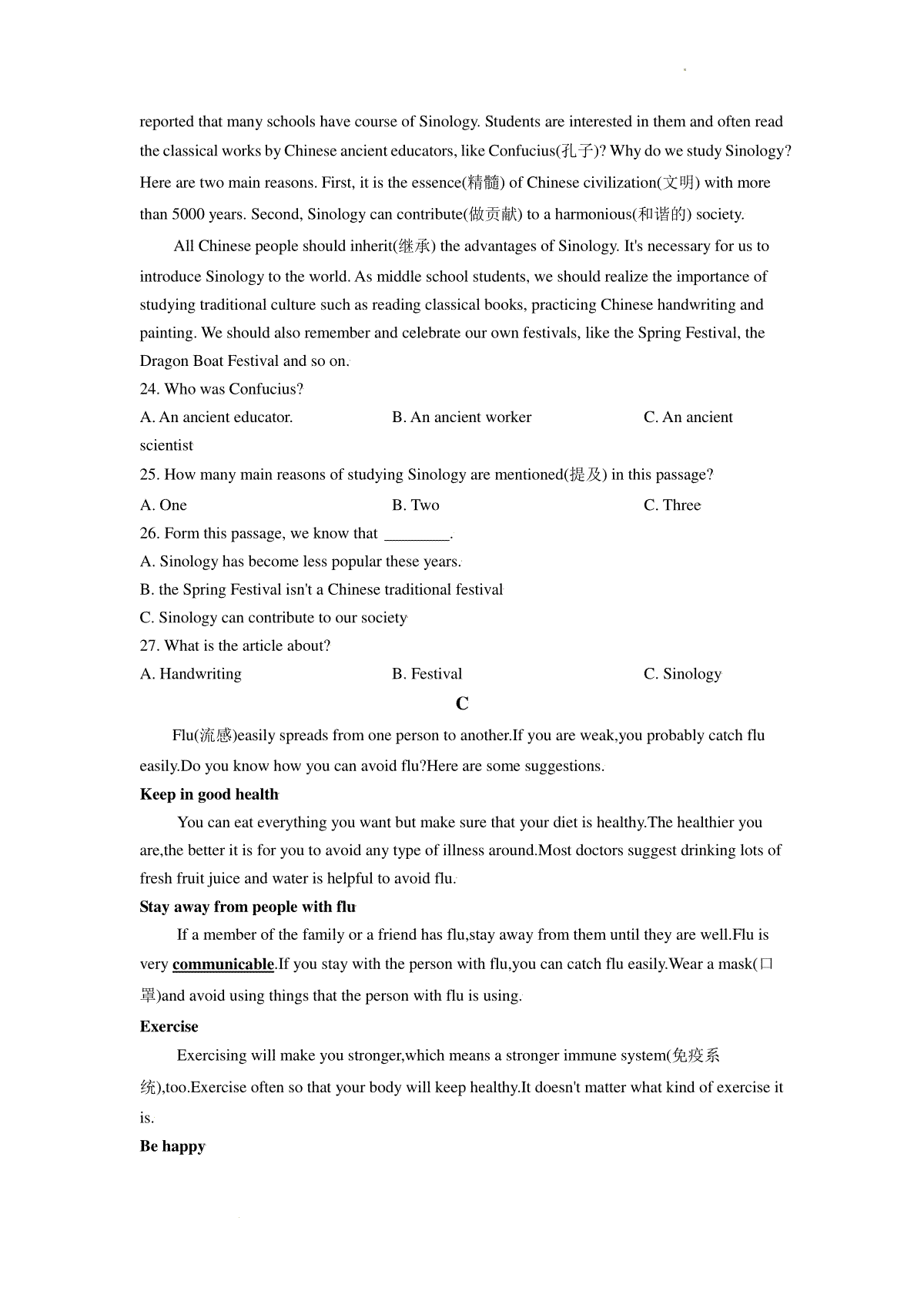 reported that many schools have course of Sinology. Students are interested in them and often read the classical works by Chinese ancient educators, like Confucius(孔子)? Why do we study Sinology? Here are two main reasons. First, it is the essence(精髓) of Chinese civilization(文明) with more than 5000 years. Second, Sinology can contribute(做贡献) to a harmonious(和谐的) society.

All Chinese people should inherit(继承) the advantages of Sinology. It's necessary for us to introduce Sinology to the world. As middle school students, we should realize the importance of studying traditional culture such as reading classical books, practicing Chinese handwriting and painting. We should also remember and celebrate our own festivals, like the Spring Festival, the Dragon Boat Festival and so on.

24. Who was Confucius?

A. An ancient educator.
B. An ancient worker
C. An ancient scientist

25. How many main reasons of studying Sinology are mentioned(提及) in this passage?

A. One
B. Two
C. Three

26. Form this passage, we know that ________.

A. Sinology has become less popular these years.
B. the Spring Festival isn't a Chinese traditional festival
C. Sinology can contribute to our society

27. What is the article about?

A. Handwriting
B. Festival
C. Sinology

C

Flu(流感)easily spreads from one person to another.If you are weak,you probably catch flu easily.Do you know how you can avoid flu?Here are some suggestions.

Keep in good health

You can eat everything you want but make sure that your diet is healthy.The healthier you are,the better it is for you to avoid any type of illness around.Most doctors suggest drinking lots of fresh fruit juice and water is helpful to avoid flu.

Stay away from people with flu

If a member of the family or a friend has flu,stay away from them until they are well.Flu is very communicable.If you stay with the person with flu,you can catch flu easily.Wear a mask(口罩)and avoid using things that the person with flu is using.

Exercise

Exercising will make you stronger,which means a stronger immune system(免疫系统),too.Exercise often so that your body will keep healthy.It doesn't matter what kind of exercise it is.

Be happy